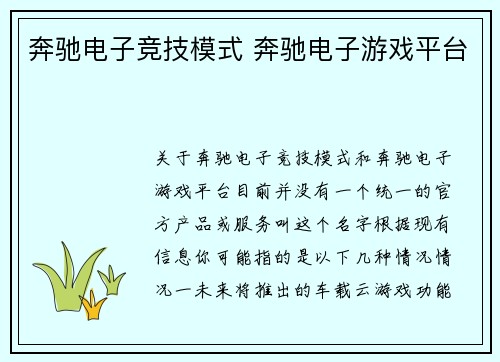 奔驰电子竞技模式 奔驰电子游戏平台

关于奔驰电子竞技模式和奔驰电子游戏平台目前并没有一个统一的官方产品或服务叫这个名字根据现有信息你可能指的是以下几种情况情况一未来将推出的车载云游戏功能